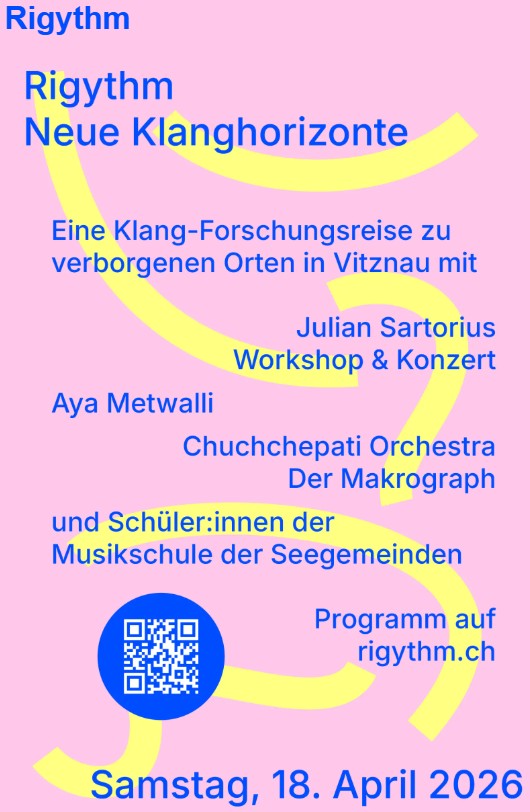 Rigythm

Rigythm
Neue Klanghorizonte

Eine Klang-Forschungsreise zu verborgenen Orten in Vitznau mit

Julian Sartorius
Workshop & Konzert

Aya Metwalli

Chuchchepati Orchestra
Der Makrograph

und Schüler:innen der Musikschule der Seegemeinden

Programm auf
rigythm.ch

Samstag, 18. April 2026